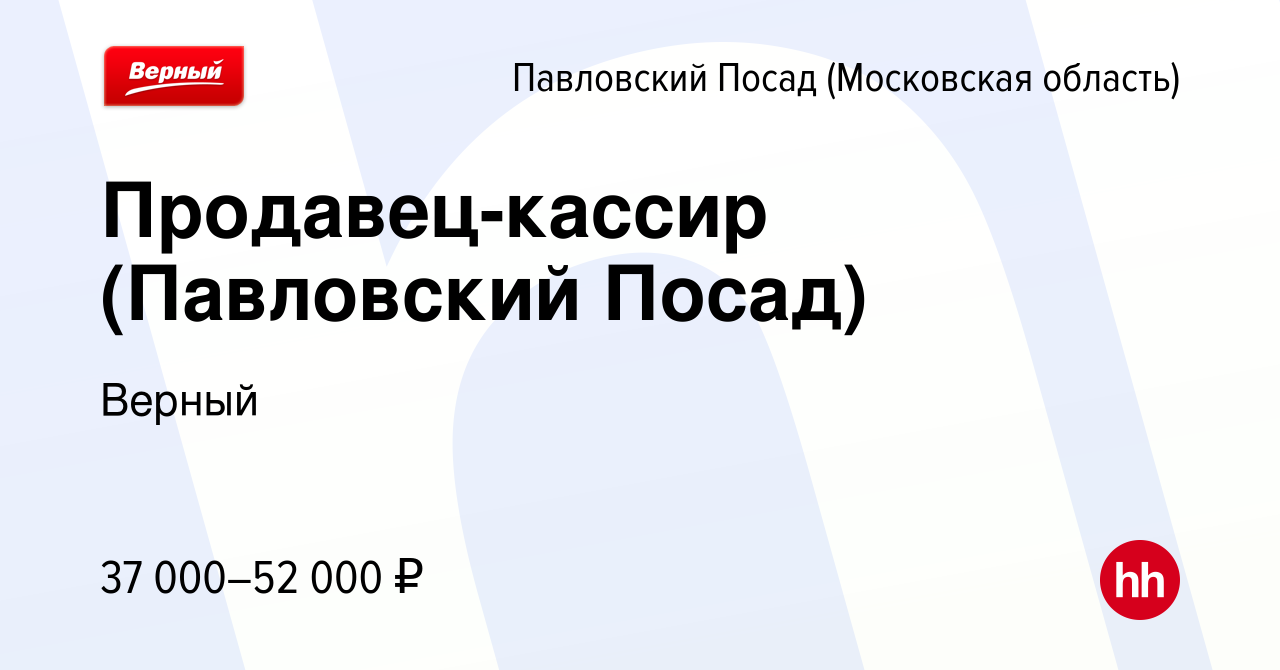 Верный

Павловский Посад (Московская область)

Продавец-кассир (Павловский Посад)

Верный

37 000–52 000 ₽

hh